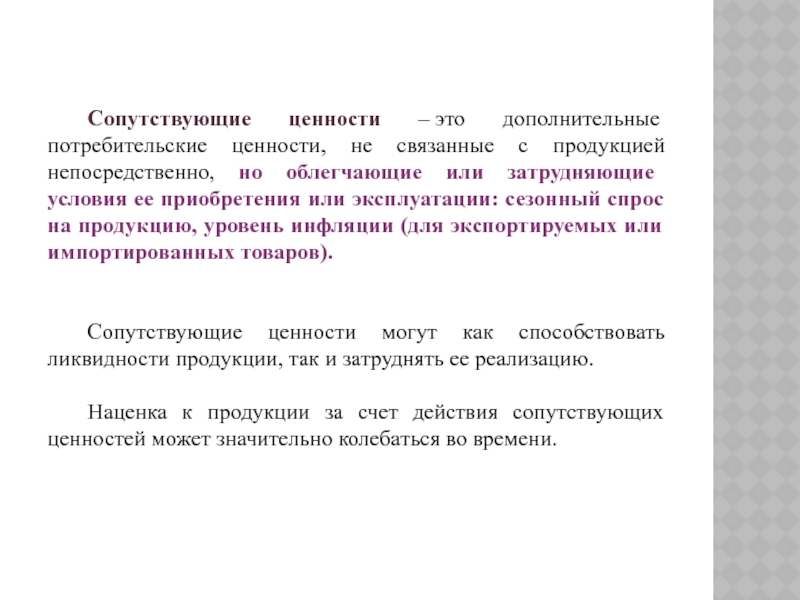 Сопутствующие ценности – это дополнительные потребительские ценности, не связанные с продукцией непосредственно, но облегчающие или затрудняющие условия ее приобретения или эксплуатации: сезонный спрос на продукцию, уровень инфляции (для экспортируемых или импортированных товаров).

Сопутствующие ценности могут как способствовать ликвидности продукции, так и затруднять ее реализацию.

Наценка к продукции за счет действия сопутствующих ценностей может значительно колебаться во времени.